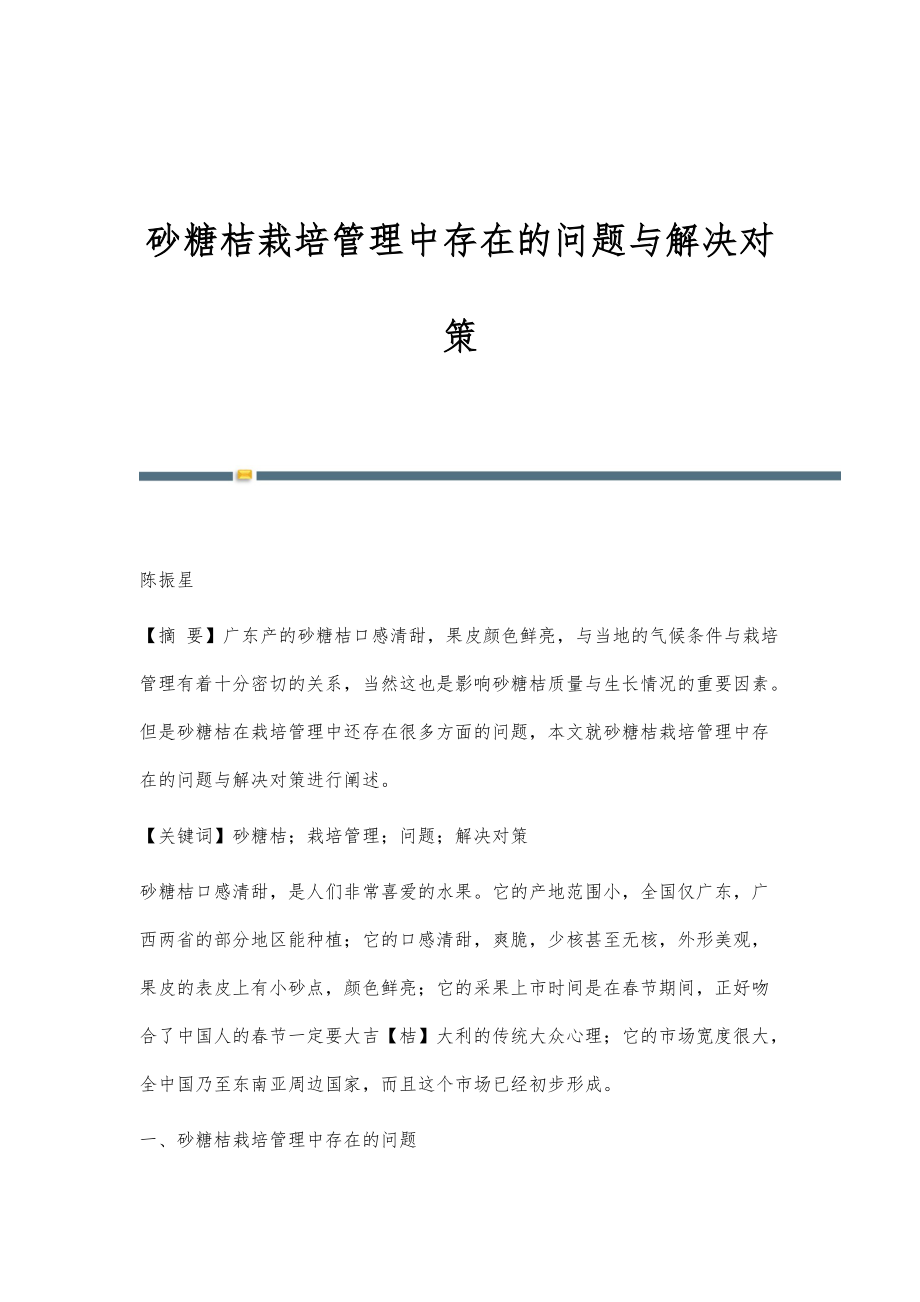 砂糖桔栽培管理中存在的问题与解决对策

陈振星

【摘 要】广东产的砂糖桔口感清甜，果皮颜色鲜亮，与当地的气候条件与栽培管理有着十分密切的关系，当然这也是影响砂糖桔质量与生长情况的重要因素。但是砂糖桔在栽培管理中还存在很多方面的问题，本文就砂糖桔栽培管理中存在的问题与解决对策进行阐述。

【关键词】砂糖桔；栽培管理；问题；解决对策

砂糖桔口感清甜，是人们非常喜爱的水果。它的产地范围小，全国仅广东，广西两省的部分地区能种植；它的口感清甜，爽脆，少核甚至无核，外形美观，果皮的表皮上有小砂点，颜色鲜亮；它的采果上市时间是在春节期间，正好吻合了中国人的春节一定要大吉【桔】大利的传统大众心理；它的市场宽度很大，全中国乃至东南亚周边国家，而且这个市场已经初步形成。

一、砂糖桔栽培管理中存在的问题